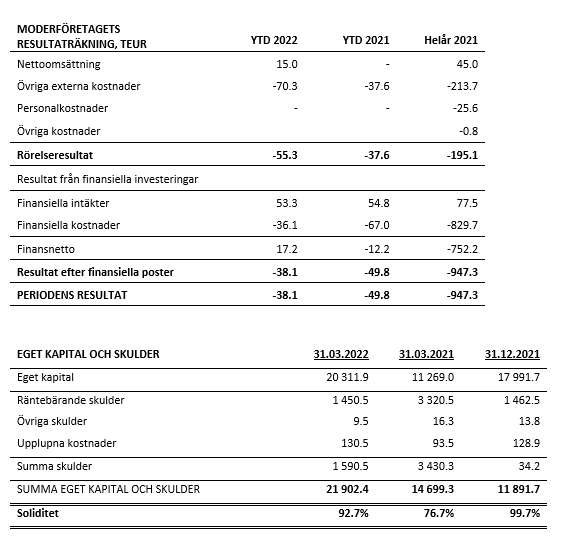 | MODERFÖRETAGETS RESULTATRÄKNING, TEUR | YTD 2022 | YTD 2021 | Helår 2021 |
|---|---|---|---|
| Nettoomsättning | 15.0 | - | 45.0 |
| Övriga externa kostnader | -70.3 | -37.6 | -213.7 |
| Personalkostnader | - | - | -25.6 |
| Övriga kostnader | | | -0.8 |
| **Rörelseresultat** | **-55.3** | **-37.6** | **-195.1** |
| Resultat från finansiella investeringar | | | |
| Finansiella intäkter | 53.3 | 54.8 | 77.5 |
| Finansiella kostnader | -36.1 | -67.0 | -829.7 |
| Finansnetto | 17.2 | -12.2 | -752.2 |
| **Resultat efter finansiella poster** | **-38.1** | **-49.8** | **-947.3** |
| **PERIODENS RESULTAT** | **-38.1** | **-49.8** | **-947.3** |

| EGET KAPITAL OCH SKULDER | 31.03.2022 | 31.03.2021 | 31.12.2021 |
|---|---|---|---|
| Eget kapital | 20 311.9 | 11 269.0 | 17 991.7 |
| Räntebärande skulder | 1 450.5 | 3 320.5 | 1 462.5 |
| Övriga skulder | 9.5 | 16.3 | 13.8 |
| Upplupna kostnader | 130.5 | 93.5 | 128.9 |
| Summa skulder | 1 590.5 | 3 430.3 | 34.2 |
| SUMMA EGET KAPITAL OCH SKULDER | **21 902.4** | **14 699.3** | **11 891.7** |
| **Soliditet** | **92.7%** | **76.7%** | **99.7%** |